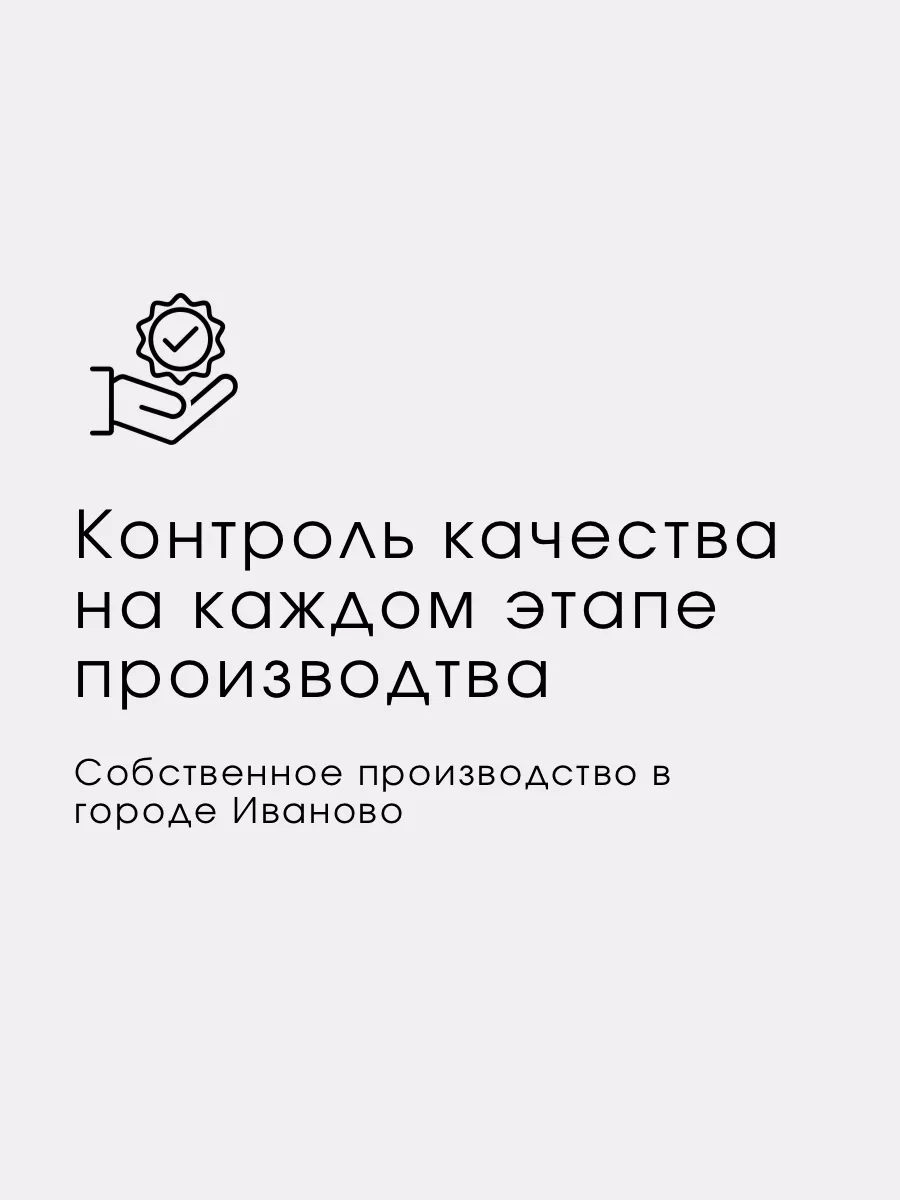 Контроль качества на каждом этапе производтва

Собственное производство в городе Иваново